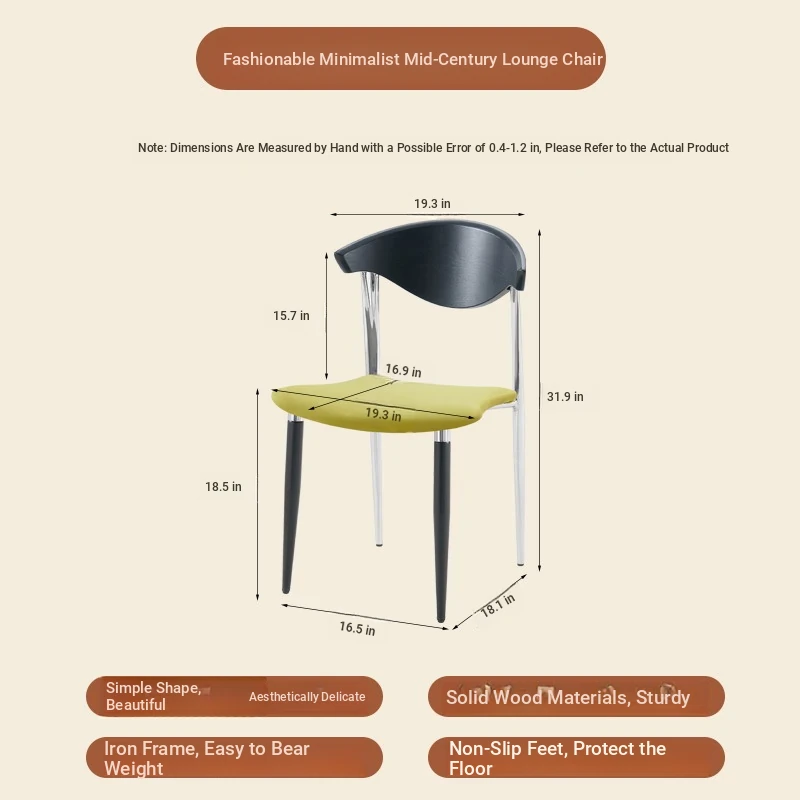 Fashionable Minimalist Mid-Century Lounge Chair

Note: Dimensions Are Measured by Hand with a Possible Error of 0.4-1.2 in, Please Refer to the Actual Product

19.3 in

15.7 in

16.9 in

19.3 in

31.9 in

18.5 in

16.5 in

18.1 in

Simple Shape, Beautiful Aesthetically Delicate

Solid Wood Materials, Sturdy

Iron Frame, Easy to Bear Weight

Non-Slip Feet, Protect the Floor